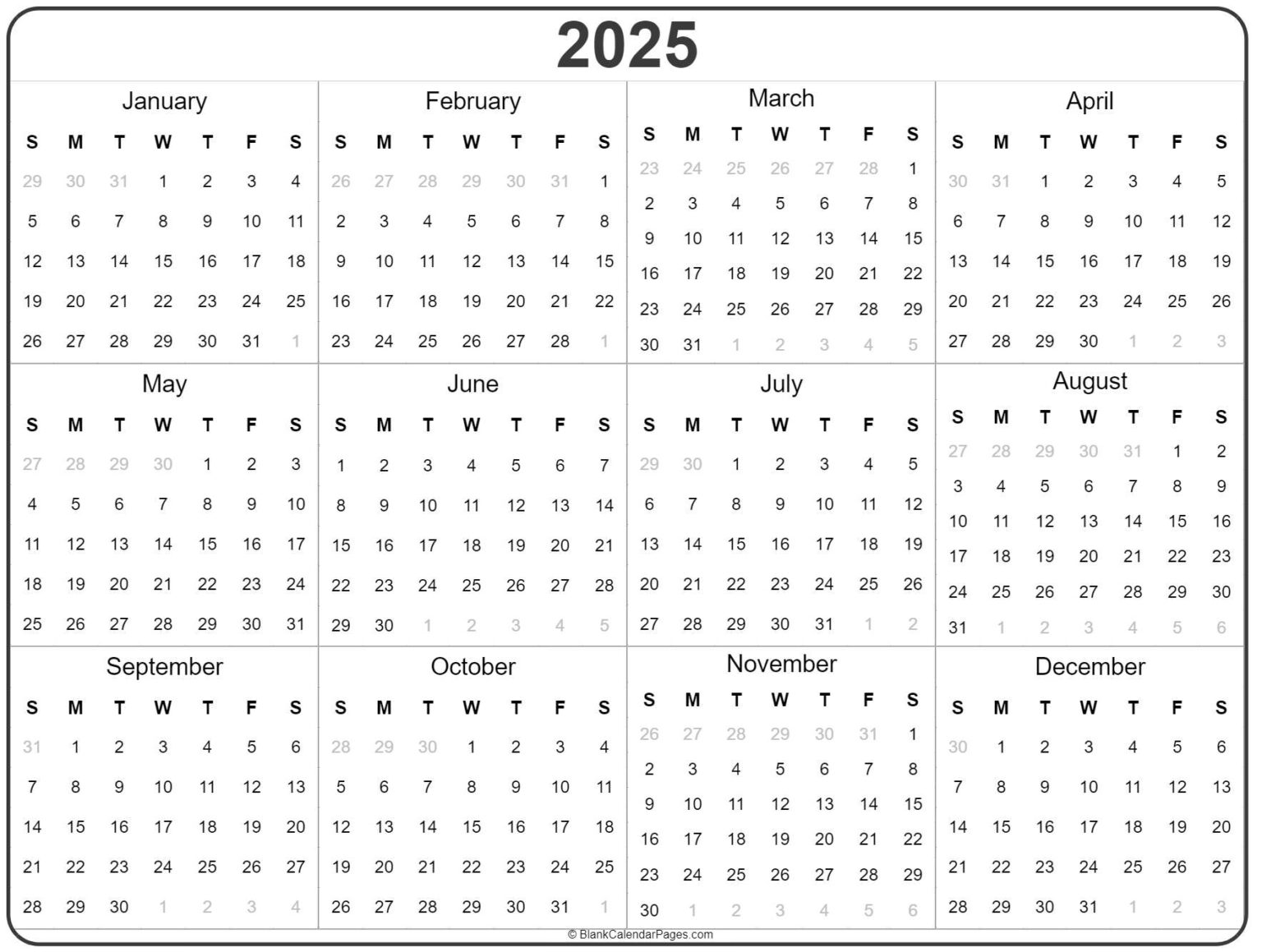 2025

January

| S | M | T | W | T | F | S |
|---|---|---|---|---|---|---|
| 29 | 30 | 31 | 1 | 2 | 3 | 4 |
| 5 | 6 | 7 | 8 | 9 | 10 | 11 |
| 12 | 13 | 14 | 15 | 16 | 17 | 18 |
| 19 | 20 | 21 | 22 | 23 | 24 | 25 |
| 26 | 27 | 28 | 29 | 30 | 31 | 1 |

February

| S | M | T | W | T | F | S |
|---|---|---|---|---|---|---|
| 26 | 27 | 28 | 29 | 30 | 31 | 1 |
| 2 | 3 | 4 | 5 | 6 | 7 | 8 |
| 9 | 10 | 11 | 12 | 13 | 14 | 15 |
| 16 | 17 | 18 | 19 | 20 | 21 | 22 |
| 23 | 24 | 25 | 26 | 27 | 28 | 1 |

March

| S | M | T | W | T | F | S |
|---|---|---|---|---|---|---|
| 23 | 24 | 25 | 26 | 27 | 28 | 1 |
| 2 | 3 | 4 | 5 | 6 | 7 | 8 |
| 9 | 10 | 11 | 12 | 13 | 14 | 15 |
| 16 | 17 | 18 | 19 | 20 | 21 | 22 |
| 23 | 24 | 25 | 26 | 27 | 28 | 29 |
| 30 | 31 | 1 | 2 | 3 | 4 | 5 |

April

| S | M | T | W | T | F | S |
|---|---|---|---|---|---|---|
| 30 | 31 | 1 | 2 | 3 | 4 | 5 |
| 6 | 7 | 8 | 9 | 10 | 11 | 12 |
| 13 | 14 | 15 | 16 | 17 | 18 | 19 |
| 20 | 21 | 22 | 23 | 24 | 25 | 26 |
| 27 | 28 | 29 | 30 | 1 | 2 | 3 |

May

| S | M | T | W | T | F | S |
|---|---|---|---|---|---|---|
| 27 | 28 | 29 | 30 | 1 | 2 | 3 |
| 4 | 5 | 6 | 7 | 8 | 9 | 10 |
| 11 | 12 | 13 | 14 | 15 | 16 | 17 |
| 18 | 19 | 20 | 21 | 22 | 23 | 24 |
| 25 | 26 | 27 | 28 | 29 | 30 | 31 |

June

| S | M | T | W | T | F | S |
|---|---|---|---|---|---|---|
| 1 | 2 | 3 | 4 | 5 | 6 | 7 |
| 8 | 9 | 10 | 11 | 12 | 13 | 14 |
| 15 | 16 | 17 | 18 | 19 | 20 | 21 |
| 22 | 23 | 24 | 25 | 26 | 27 | 28 |
| 29 | 30 | 1 | 2 | 3 | 4 | 5 |

July

| S | M | T | W | T | F | S |
|---|---|---|---|---|---|---|
| 29 | 30 | 1 | 2 | 3 | 4 | 5 |
| 6 | 7 | 8 | 9 | 10 | 11 | 12 |
| 13 | 14 | 15 | 16 | 17 | 18 | 19 |
| 20 | 21 | 22 | 23 | 24 | 25 | 26 |
| 27 | 28 | 29 | 30 | 31 | 1 | 2 |

August

| S | M | T | W | T | F | S |
|---|---|---|---|---|---|---|
| 27 | 28 | 29 | 30 | 31 | 1 | 2 |
| 3 | 4 | 5 | 6 | 7 | 8 | 9 |
| 10 | 11 | 12 | 13 | 14 | 15 | 16 |
| 17 | 18 | 19 | 20 | 21 | 22 | 23 |
| 24 | 25 | 26 | 27 | 28 | 29 | 30 |
| 31 | 1 | 2 | 3 | 4 | 5 | 6 |

September

| S | M | T | W | T | F | S |
|---|---|---|---|---|---|---|
| 31 | 1 | 2 | 3 | 4 | 5 | 6 |
| 7 | 8 | 9 | 10 | 11 | 12 | 13 |
| 14 | 15 | 16 | 17 | 18 | 19 | 20 |
| 21 | 22 | 23 | 24 | 25 | 26 | 27 |
| 28 | 29 | 30 | 1 | 2 | 3 | 4 |

October

| S | M | T | W | T | F | S |
|---|---|---|---|---|---|---|
| 28 | 29 | 30 | 1 | 2 | 3 | 4 |
| 5 | 6 | 7 | 8 | 9 | 10 | 11 |
| 12 | 13 | 14 | 15 | 16 | 17 | 18 |
| 19 | 20 | 21 | 22 | 23 | 24 | 25 |
| 26 | 27 | 28 | 29 | 30 | 31 | 1 |

November

| S | M | T | W | T | F | S |
|---|---|---|---|---|---|---|
| 26 | 27 | 28 | 29 | 30 | 31 | 1 |
| 2 | 3 | 4 | 5 | 6 | 7 | 8 |
| 9 | 10 | 11 | 12 | 13 | 14 | 15 |
| 16 | 17 | 18 | 19 | 20 | 21 | 22 |
| 23 | 24 | 25 | 26 | 27 | 28 | 29 |
| 30 | 1 | 2 | 3 | 4 | 5 | 6 |

December

| S | M | T | W | T | F | S |
|---|---|---|---|---|---|---|
| 30 | 1 | 2 | 3 | 4 | 5 | 6 |
| 7 | 8 | 9 | 10 | 11 | 12 | 13 |
| 14 | 15 | 16 | 17 | 18 | 19 | 20 |
| 21 | 22 | 23 | 24 | 25 | 26 | 27 |
| 28 | 29 | 30 | 31 | 1 | 2 | 3 |

© BlankCalendarPages.com